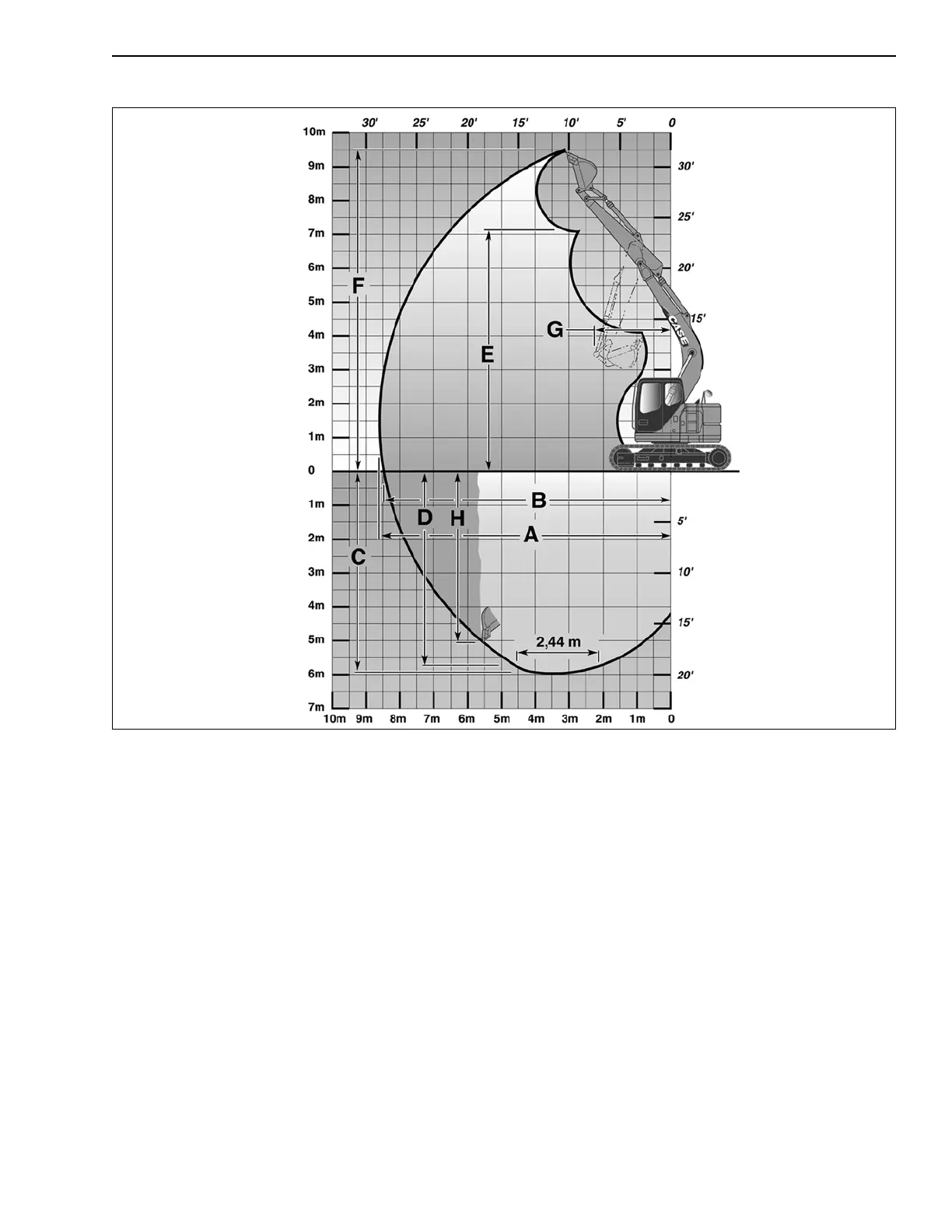 30' 25' 20' 15' 10' 5' 0

10m
9m
8m
7m
6m
5m
4m
3m
2m
1m
0
1m
2m
3m
4m
5m
6m
7m

30'
25'
20'
15'
5'
10'
15'
20'

F
E
G
CASE
B
D
H
A
C
2,44 m

10m 9m 8m 7m 6m 5m 4m 3m 2m 1m 0